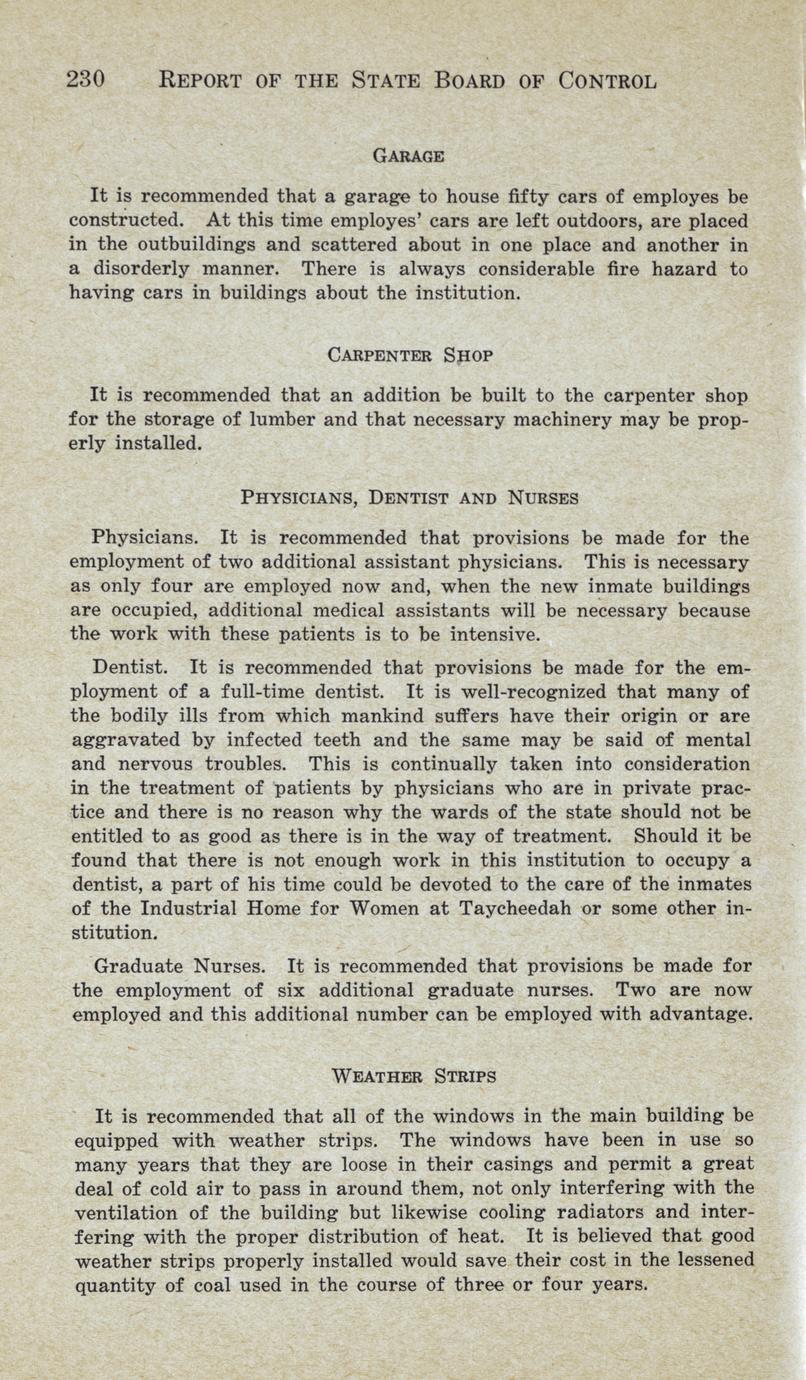 230 REPORT OF THE STATE BOARD OF CONTROL

GARAGE

It is recommended that a garage to house fifty cars of employes be constructed. At this time employes' cars are left outdoors, are placed in the outbuildings and scattered about in one place and another in a disorderly manner. There is always considerable fire hazard to having cars in buildings about the institution.

CARPENTER SHOP

It is recommended that an addition be built to the carpenter shop for the storage of lumber and that necessary machinery may be properly installed.

PHYSICIANS, DENTIST AND NURSES

Physicians. It is recommended that provisions be made for the employment of two additional assistant physicians. This is necessary as only four are employed now and, when the new inmate buildings are occupied, additional medical assistants will be necessary because the work with these patients is to be intensive.

Dentist. It is recommended that provisions be made for the employment of a full-time dentist. It is well-recognized that many of the bodily ills from which mankind suffers have their origin or are aggravated by infected teeth and the same may be said of mental and nervous troubles. This is continually taken into consideration in the treatment of patients by physicians who are in private practice and there is no reason why the wards of the state should not be entitled to as good as there is in the way of treatment. Should it be found that there is not enough work in this institution to occupy a dentist, a part of his time could be devoted to the care of the inmates of the Industrial Home for Women at Taycheedah or some other institution.

Graduate Nurses. It is recommended that provisions be made for the employment of six additional graduate nurses. Two are now employed and this additional number can be employed with advantage.

WEATHER STRIPS

It is recommended that all of the windows in the main building be equipped with weather strips. The windows have been in use so many years that they are loose in their casings and permit a great deal of cold air to pass in around them, not only interfering with the ventilation of the building but likewise cooling radiators and interfering with the proper distribution of heat. It is believed that good weather strips properly installed would save their cost in the lessened quantity of coal used in the course of three or four years.